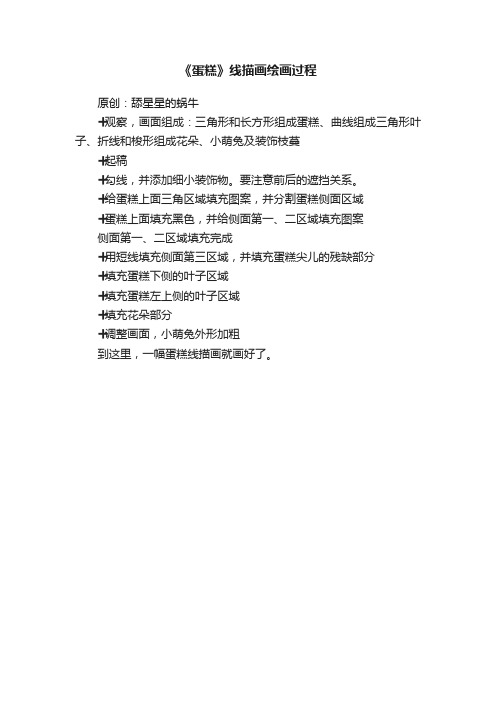 《蛋糕》线描画绘画过程

原创：舔星星的蜗牛

+观察，画面组成：三角形和长方形组成蛋糕、曲线组成三角形叶子、折线和梭形组成花朵、小萌兔及装饰枝蔓

+起稿

+勾线，并添加细小装饰物。要注意前后的遮挡关系。

+给蛋糕上面三角区域填充图案，并分割蛋糕侧面区域

+蛋糕上面填充黑色，并给侧面第一、二区域填充图案

侧面第一、二区域填充完成

+用短线填充侧面第三区域，并填充蛋糕尖儿的残缺部分

+填充蛋糕下侧的叶子区域

+填充蛋糕左上侧的叶子区域

+填充花朵部分

+调整画面，小萌兔外形加粗

到这里，一幅蛋糕线描画就画好了。